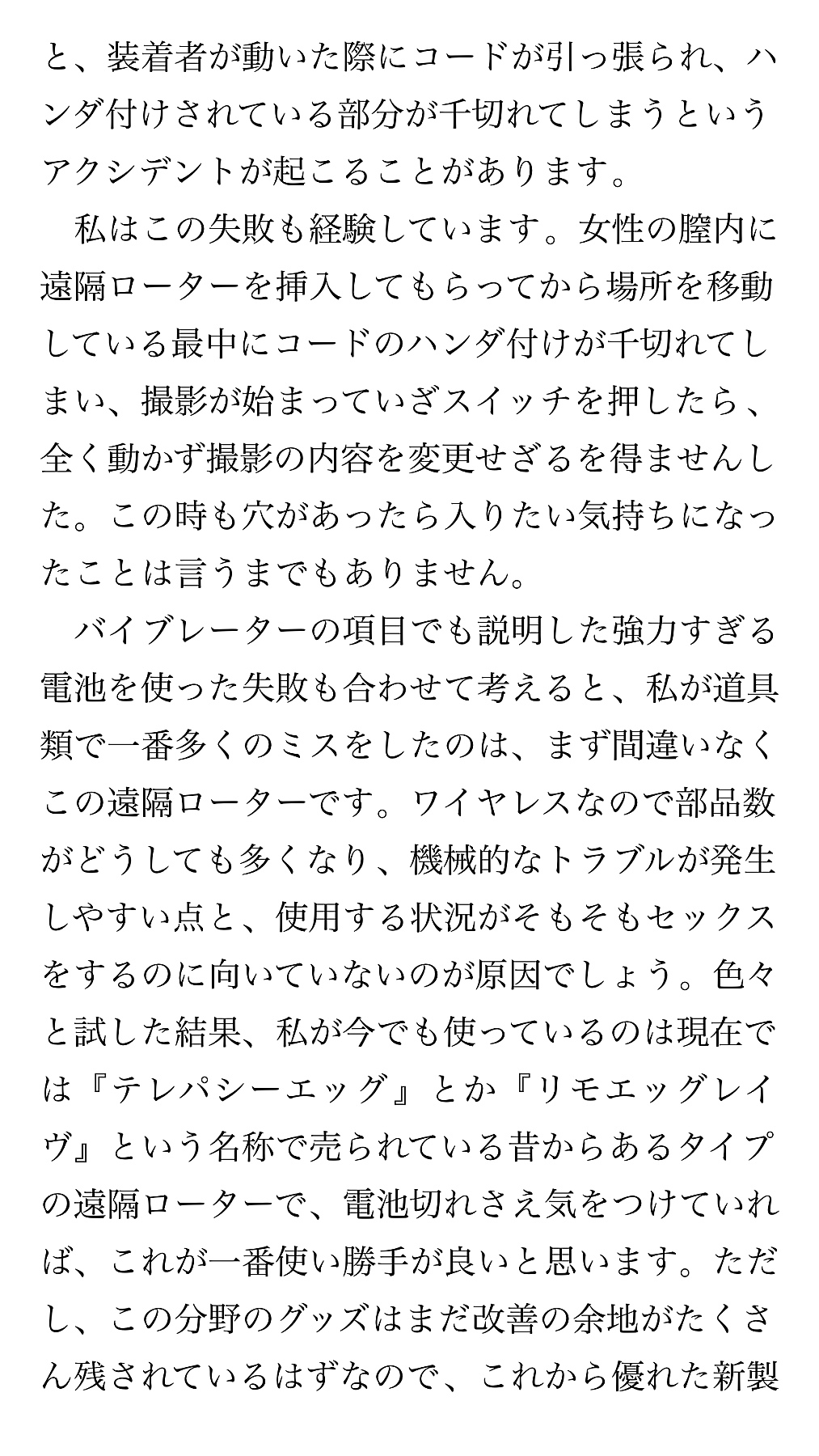 と、装着者が動いた際にコードが引っ張られ、ハンダ付けされている部分が千切れてしまうというアクシデントが起こることがあります。

　私はこの失敗も経験しています。女性の膣内に遠隔ローターを挿入してもらってから場所を移動している最中にコードのハンダ付けが千切れてしまい、撮影が始まっていざスイッチを押したら、全く動かず撮影の内容を変更せざるを得ませんした。この時も穴があったら入りたい気持ちになったことは言うまでもありません。

　バイブレーターの項目でも説明した強力すぎる電池を使った失敗も合わせて考えると、私が道具類で一番多くのミスをしたのは、まず間違いなくこの遠隔ローターです。ワイヤレスなので部品数がどうしても多くなり、機械的なトラブルが発生しやすい点と、使用する状況がそもそもセックスをするのに向いていないのが原因でしょう。色々と試した結果、私が今でも使っているのは現在では『テレパシーエッグ』とか『リモエッグレイヴ』という名称で売られている昔からあるタイプの遠隔ローターで、電池切れさえ気をつけていれば、これが一番使い勝手が良いと思います。ただし、この分野のグッズはまだ改善の余地がたくさん残されているはずなので、これから優れた新製